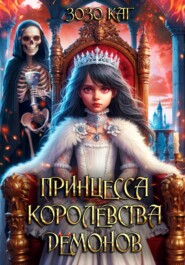 ЗОЗО КАТ

ПРИНЦЕССА КОРОЛЕВСТВА ДЕМОНОВ